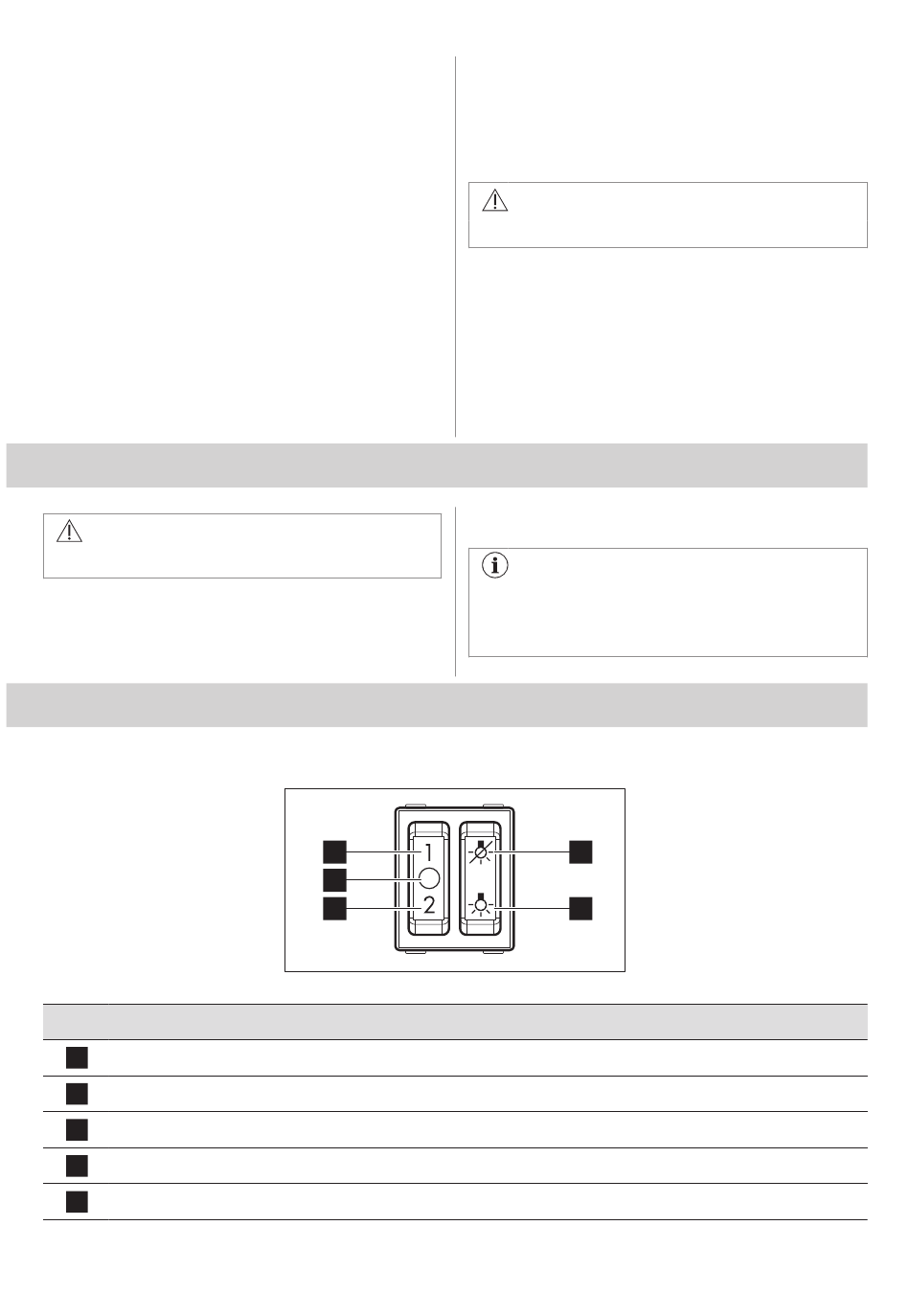 1

2